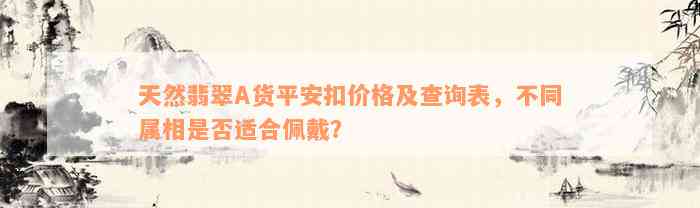 天然翡翠A货平安扣价格及查询表，不同属相是否适合佩戴？